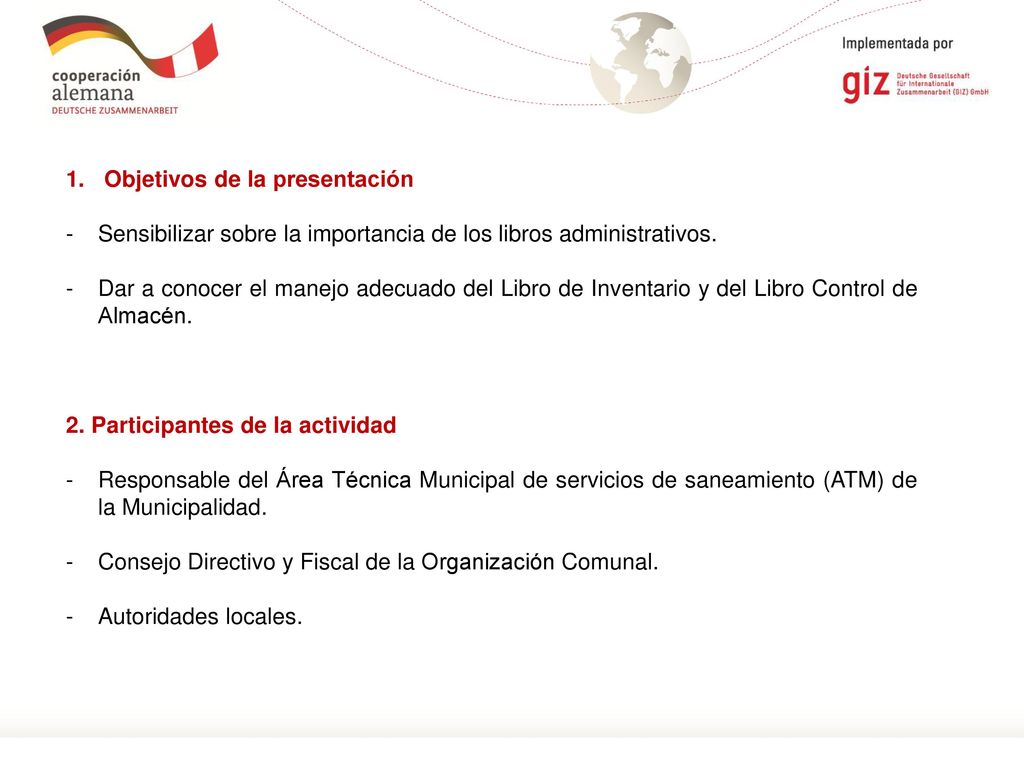 cooperación alemana
DEUTSCHE ZUSAMMENARBEIT

Implementada por

giz Deutsche Gesellschaft für Internationale Zusammenarbeit (GIZ) GmbH

1. Objetivos de la presentación

- Sensibilizar sobre la importancia de los libros administrativos.

- Dar a conocer el manejo adecuado del Libro de Inventario y del Libro Control de Almacén.

2. Participantes de la actividad

- Responsable del Área Técnica Municipal de servicios de saneamiento (ATM) de la Municipalidad.

- Consejo Directivo y Fiscal de la Organización Comunal.

- Autoridades locales.